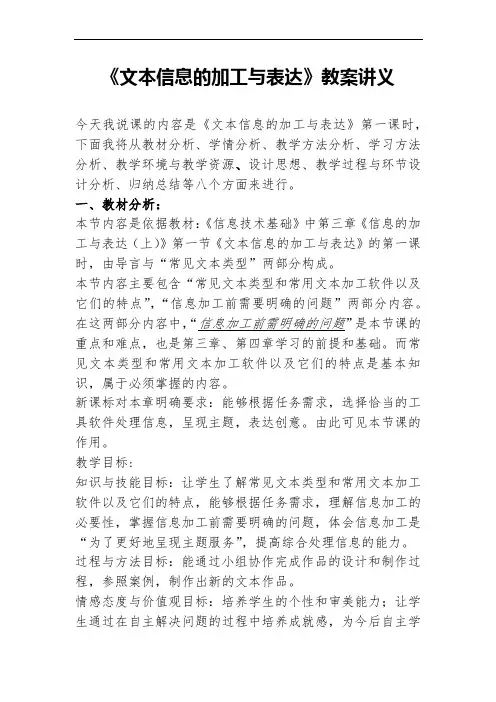 《文本信息的加工与表达》教案讲义

今天我说课的内容是《文本信息的加工与表达》第一课时，下面我将从教材分析、学情分析、教学方法分析、学习方法分析、教学环境与教学资源、设计思想、教学过程与环节设计分析、归纳总结等八个方面来进行。

一、教材分析：

本节内容是依据教材：《信息技术基础》中第三章《信息的加工与表达（上）》第一节《文本信息的加工与表达》的第一课时，由导言与“常见文本类型”两部分构成。

本节内容主要包含“常见文本类型和常用文本加工软件以及它们的特点”，“信息加工前需要明确的问题”两部分内容。在这两部分内容中，“信息加工前需明确的问题”是本节课的重点和难点，也是第三章、第四章学习的前提和基础。而常见文本类型和常用文本加工软件以及它们的特点是基本知识，属于必须掌握的内容。

新课标对本章明确要求：能够根据任务需求，选择恰当的工具软件处理信息，呈现主题，表达创意。由此可见本节课的作用。

教学目标：

知识与技能目标：让学生了解常见文本类型和常用文本加工软件以及它们的特点，能够根据任务需求，理解信息加工的必要性，掌握信息加工前需要明确的问题，体会信息加工是“为了更好地呈现主题服务”，提高综合处理信息的能力。

过程与方法目标：能通过小组协作完成作品的设计和制作过程，参照案例，制作出新的文本作品。

情感态度与价值观目标：培养学生的个性和审美能力；让学生通过在自主解决问题的过程中培养成就感，为今后自主学